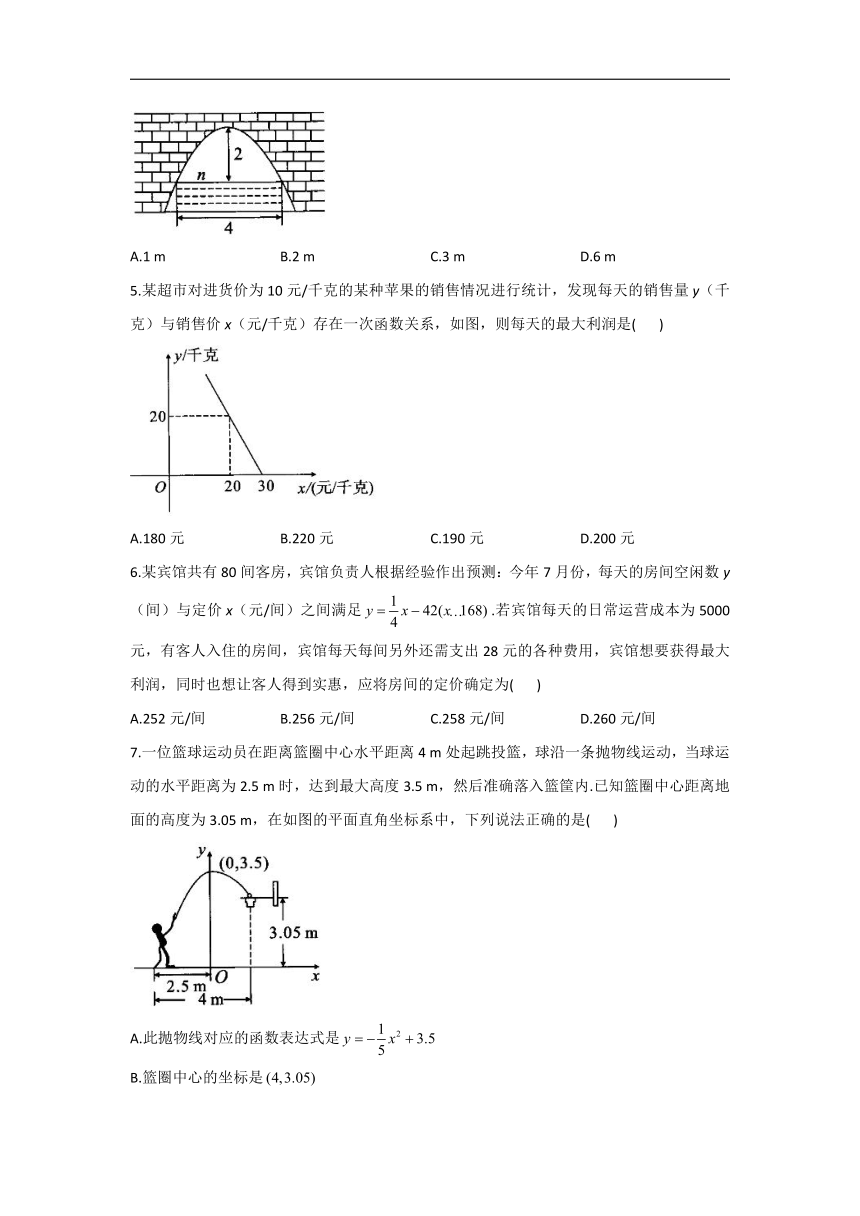 2

n

4

A.1 m B.2 m C.3 m D.6 m

5.某超市对进货价为 10 元/千克的某种苹果的销售情况进行统计，发现每天的销售量 y（千克）与销售价 x（元/千克）存在一次函数关系，如图，则每天的最大利润是(　　)

y/千克

20

O 20 30 x/(元/千克)

A.180 元 B.220 元 C.190 元 D.200 元

6.某宾馆共有 80 间客房，宾馆负责人根据经验作出预测：今年 7 月份，每天的房间空闲数 y（间）与定价 x（元/间）之间满足 $y=\frac{1}{4}x-42(x..168)$ .若宾馆每天的日常运营成本为 5000 元，有客人入住的房间，宾馆每天每间另外还需支出 28 元的各种费用，宾馆想要获得最大利润，同时也想让客人得到实惠，应将房间的定价确定为(　　)

A.252 元/间 B.256 元/间 C.258 元/间 D.260 元/间

7.一位篮球运动员在距离篮圈中心水平距离 4 m 处起跳投篮，球沿一条抛物线运动，当球运动的水平距离为 2.5 m 时，达到最大高度 3.5 m，然后准确落入篮筐内.已知篮圈中心距离地面的高度为 3.05 m，在如图的平面直角坐标系中，下列说法正确的是(　　)

y (0,3.5)

3.05 m

O x

2.5 m

4 m

A.此抛物线对应的函数表达式是 $y=-\frac{1}{5}x^2+3.5$

B.篮圈中心的坐标是 $(4,3.05)$